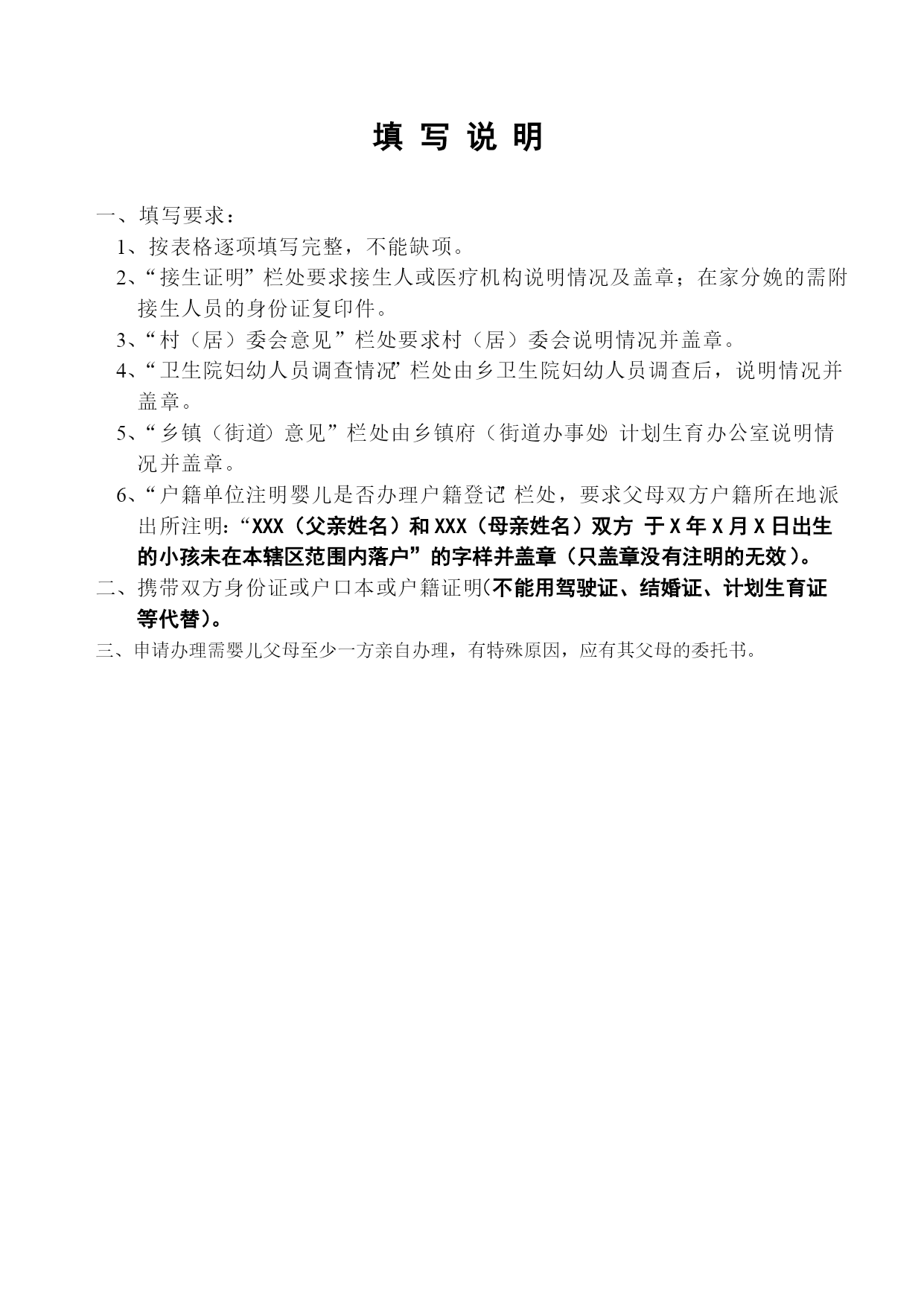 填 写 说 明

一、填写要求：

1、按表格逐项填写完整，不能缺项。

2、“接生证明”栏处要求接生人或医疗机构说明情况及盖章；在家分娩的需附接生人员的身份证复印件。

3、“村（居）委会意见”栏处要求村（居）委会说明情况并盖章。

4、“卫生院妇幼人员调查情况”栏处由乡卫生院妇幼人员调查后，说明情况并盖章。

5、“乡镇（街道）意见”栏处由乡镇府（街道办事处）计划生育办公室说明情况并盖章。

6、“户籍单位注明婴儿是否办理户籍登记”栏处，要求父母双方户籍所在地派出所注明：“XXX（父亲姓名）和XXX（母亲姓名）双方 于X年X月X日出生的小孩未在本辖区范围内落户”的字样并盖章（只盖章没有注明的无效）。

二、携带双方身份证或户口本或户籍证明(不能用驾驶证、结婚证、计划生育证等代替)。

三、申请办理需婴儿父母至少一方亲自办理，有特殊原因，应有其父母的委托书。